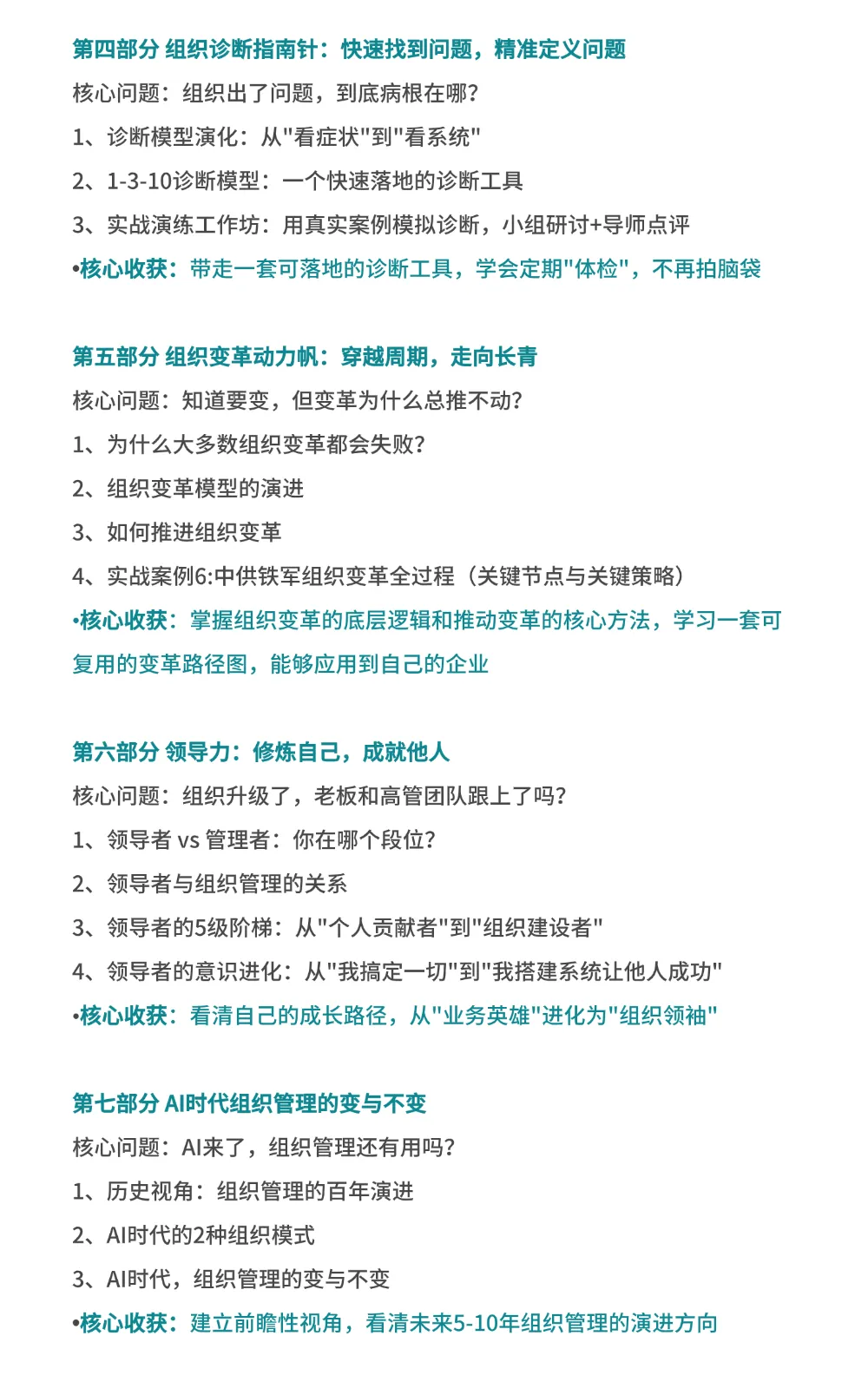 第四部分 组织诊断指南针：快速找到问题，精准定义问题

核心问题：组织出了问题，到底病根在哪？

1、诊断模型演化：从"看症状"到"看系统"

2、1-3-10诊断模型：一个快速落地的诊断工具

3、实战演练工作坊：用真实案例模拟诊断，小组研讨+导师点评

•核心收获：带走一套可落地的诊断工具，学会定期"体检"，不再拍脑袋

第五部分 组织变革动力帆：穿越周期，走向长青

核心问题：知道要变，但变革为什么总推不动？

1、为什么大多数组织变革都会失败？

2、组织变革模型的演进

3、如何推进组织变革

4、实战案例6:中供铁军组织变革全过程（关键节点与关键策略）

•核心收获：掌握组织变革的底层逻辑和推动变革的核心方法，学习一套可复用的变革路径图，能够应用到自己的企业

第六部分 领导力：修炼自己，成就他人

核心问题：组织升级了，老板和高管团队跟上了吗？

1、领导者 vs 管理者：你在哪个段位？

2、领导者与组织管理的关系

3、领导者的5级阶梯：从"个人贡献者"到"组织建设者"

4、领导者的意识进化：从"我搞定一切"到"我搭建系统让他人成功"

•核心收获：看清自己的成长路径，从"业务英雄"进化为"组织领袖"

第七部分 AI时代组织管理的变与不变

核心问题：AI来了，组织管理还有用吗？

1、历史视角：组织管理的百年演进

2、AI时代的2种组织模式

3、AI时代，组织管理的变与不变

•核心收获：建立前瞻性视角，看清未来5-10年组织管理的演进方向